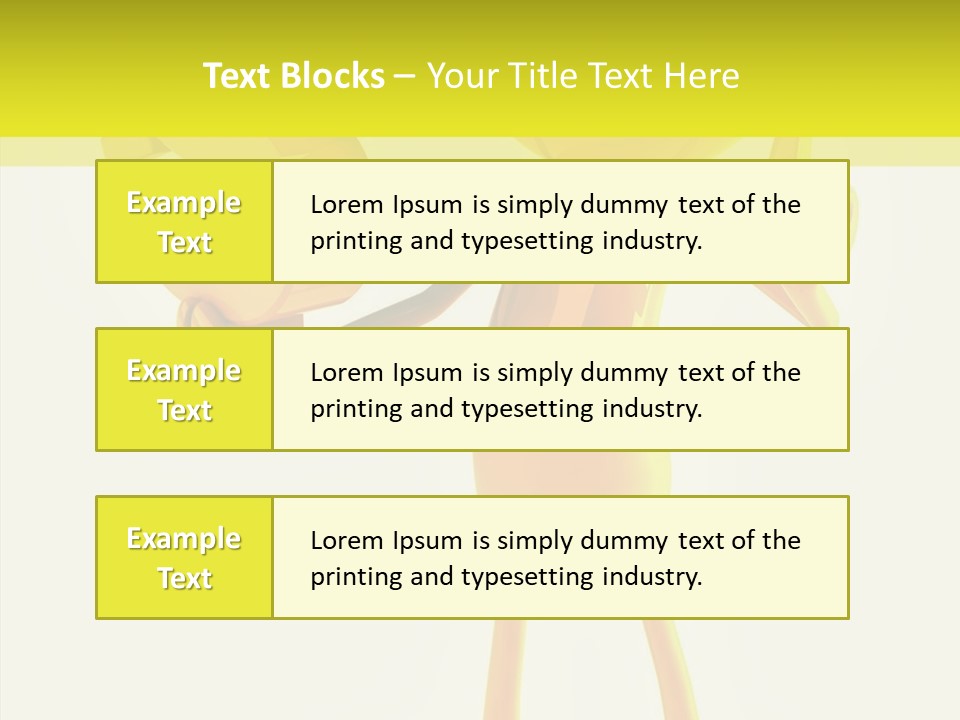 Text Blocks – Your Title Text Here

Example Text

Lorem Ipsum is simply dummy text of the printing and typesetting industry.

Example Text

Lorem Ipsum is simply dummy text of the printing and typesetting industry.

Example Text

Lorem Ipsum is simply dummy text of the printing and typesetting industry.